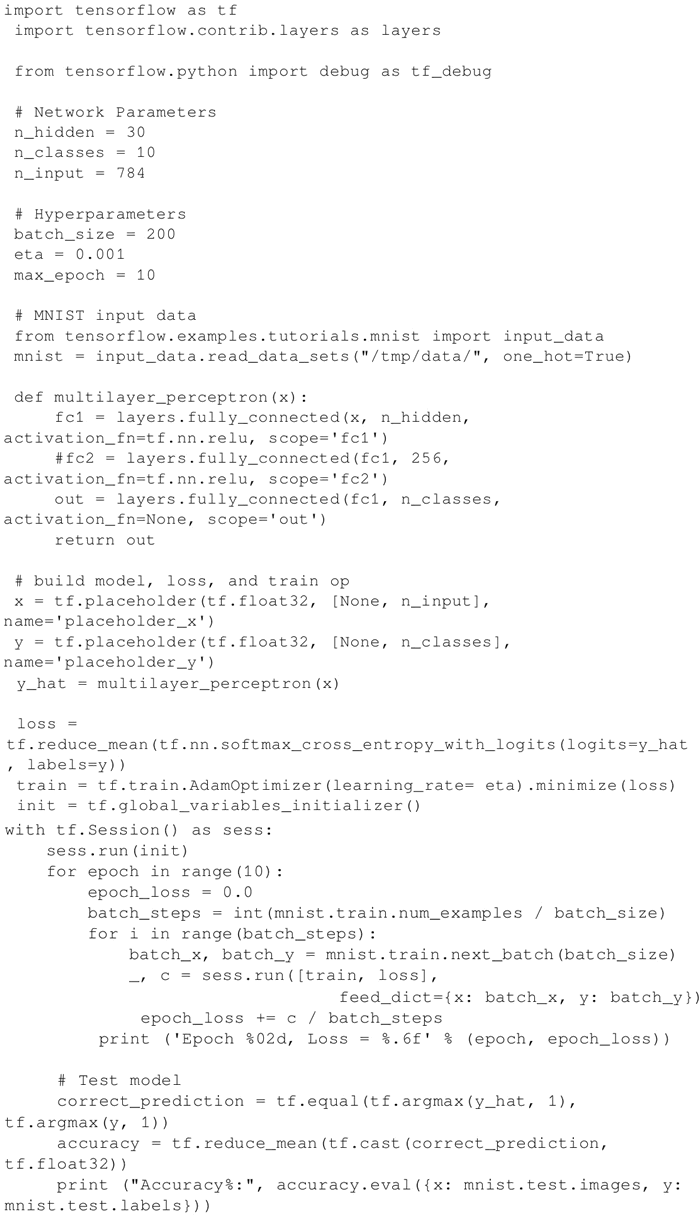 import tensorflow as tf
 import tensorflow.contrib.layers as layers

 from tensorflow.python import debug as tf_debug

 # Network Parameters
 n_hidden = 30
 n_classes = 10
 n_input = 784

 # Hyperparameters
 batch_size = 200
 eta = 0.001
 max_epoch = 10

 # MNIST input data
 from tensorflow.examples.tutorials.mnist import input_data
 mnist = input_data.read_data_sets("/tmp/data/", one_hot=True)

 def multilayer_perceptron(x):
     fc1 = layers.fully_connected(x, n_hidden,
activation_fn=tf.nn.relu, scope='fc1')
     #fc2 = layers.fully_connected(fc1, 256,
activation_fn=tf.nn.relu, scope='fc2')
     out = layers.fully_connected(fc1, n_classes,
activation_fn=None, scope='out')
     return out

 # build model, loss, and train op
 x = tf.placeholder(tf.float32, [None, n_input],
name='placeholder_x')
 y = tf.placeholder(tf.float32, [None, n_classes],
name='placeholder_y')
 y_hat = multilayer_perceptron(x)

 loss =
tf.reduce_mean(tf.nn.softmax_cross_entropy_with_logits(logits=y_hat
, labels=y))
 train = tf.train.AdamOptimizer(learning_rate= eta).minimize(loss)
 init = tf.global_variables_initializer()
with tf.Session() as sess:
    sess.run(init)
    for epoch in range(10):
        epoch_loss = 0.0
        batch_steps = int(mnist.train.num_examples / batch_size)
        for i in range(batch_steps):
            batch_x, batch_y = mnist.train.next_batch(batch_size)
            _, c = sess.run([train, loss],
                              feed_dict={x: batch_x, y: batch_y})
             epoch_loss += c / batch_steps
         print ('Epoch %02d, Loss = %.6f' % (epoch, epoch_loss))

     # Test model
     correct_prediction = tf.equal(tf.argmax(y_hat, 1),
tf.argmax(y, 1))
     accuracy = tf.reduce_mean(tf.cast(correct_prediction,
tf.float32))
     print ("Accuracy%:", accuracy.eval({x: mnist.test.images, y:
mnist.test.labels}))